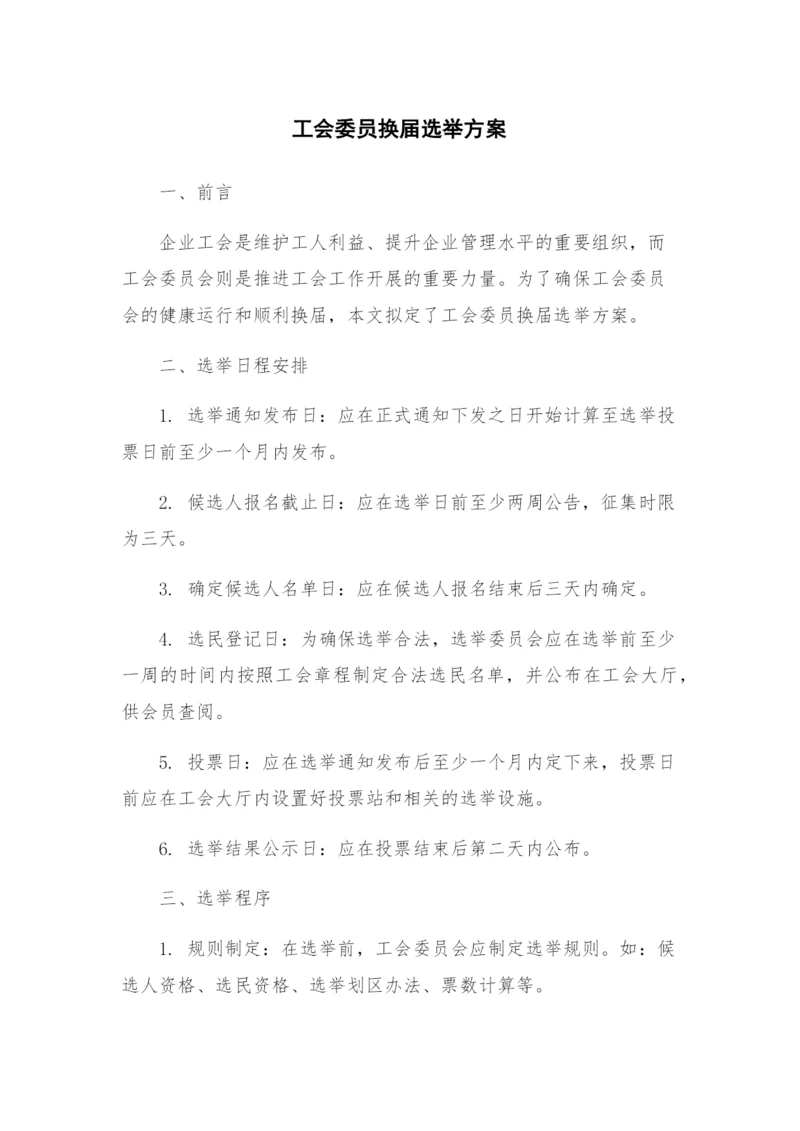 工会委员换届选举方案

一、前言

企业工会是维护工人利益、提升企业管理水平的重要组织，而工会委员会则是推进工会工作开展的重要力量。为了确保工会委员会的健康运行和顺利换届，本文拟定了工会委员换届选举方案。

二、选举日程安排

1. 选举通知发布日：应在正式通知下发之日开始计算至选举投票日前至少一个月内发布。

2. 候选人报名截止日：应在选举日前至少两周公告，征集时限为三天。

3. 确定候选人名单日：应在候选人报名结束后三天内确定。

4. 选民登记日：为确保选举合法，选举委员会应在选举前至少一周的时间内按照工会章程制定合法选民名单，并公布在工会大厅，供会员查阅。

5. 投票日：应在选举通知发布后至少一个月内定下来，投票日前应在工会大厅内设置好投票站和相关的选举设施。

6. 选举结果公示日：应在投票结束后第二天内公布。

三、选举程序

1. 规则制定：在选举前，工会委员会应制定选举规则。如：候选人资格、选民资格、选举划区办法、票数计算等。